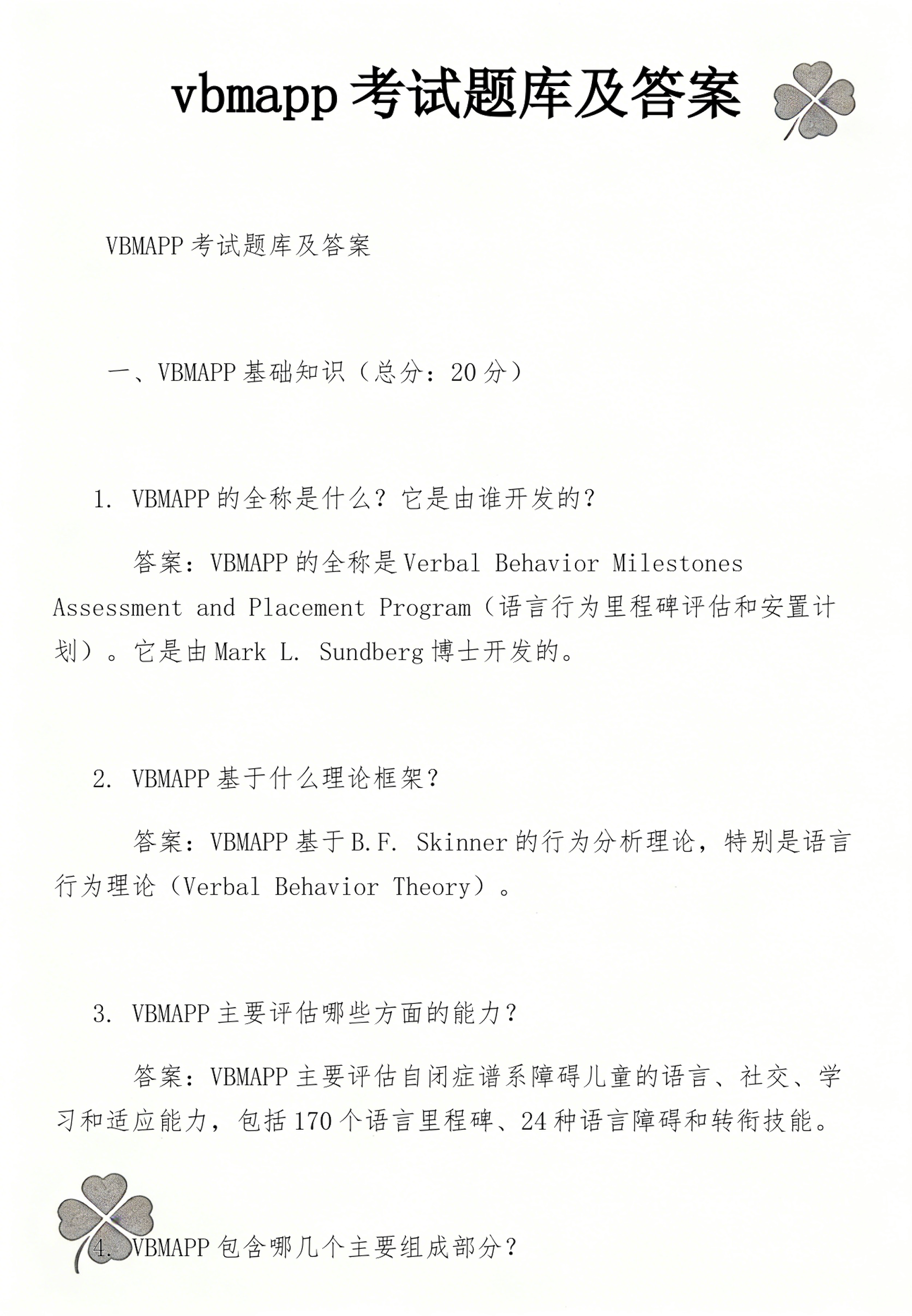 vbmapp 考试题库及答案

VBMAPP 考试题库及答案

一、VBMAPP 基础知识（总分：20 分）

1. VBMAPP 的全称是什么？它是由谁开发的？

答案：VBMAPP 的全称是 Verbal Behavior Milestones Assessment and Placement Program（语言行为里程碑评估和安置计划）。它是由 Mark L. Sundberg 博士开发的。

2. VBMAPP 基于什么理论框架？

答案：VBMAPP 基于 B.F. Skinner 的行为分析理论，特别是语言行为理论（Verbal Behavior Theory）。

3. VBMAPP 主要评估哪些方面的能力？

答案：VBMAPP 主要评估自闭症谱系障碍儿童的语言、社交、学习和适应能力，包括 170 个语言里程碑、24 种语言障碍和转衔技能。

4. VBMAPP 包含哪几个主要组成部分？